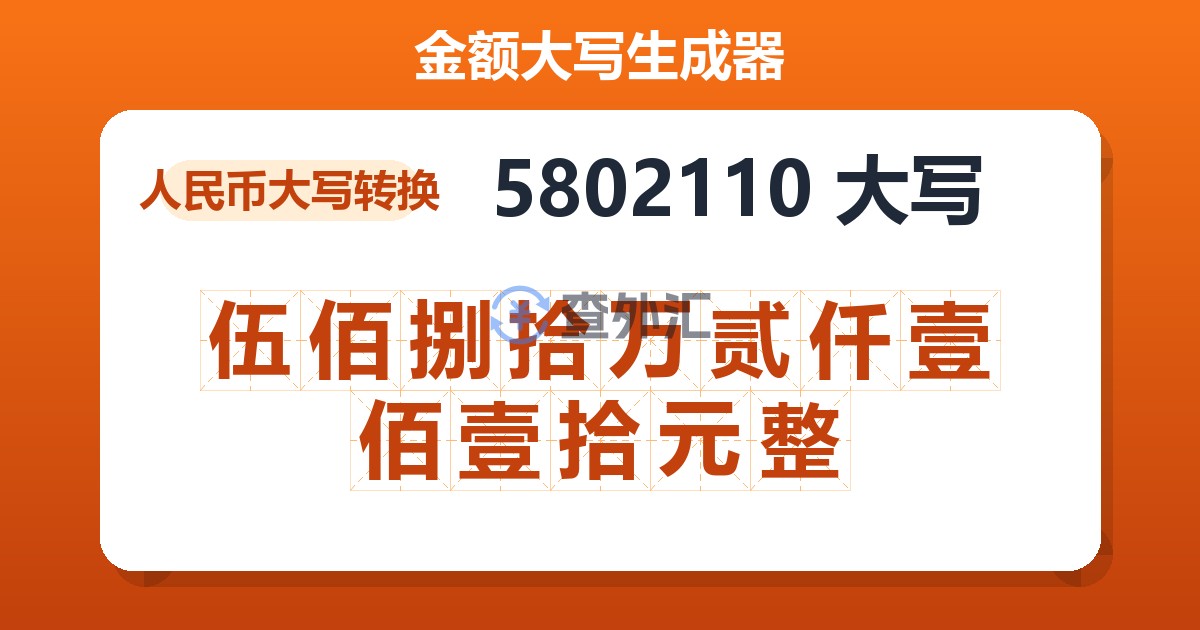 金额大写生成器

人民币大写转换

5802110 大写

查外汇

伍佰捌拾万贰仟壹佰壹拾元整